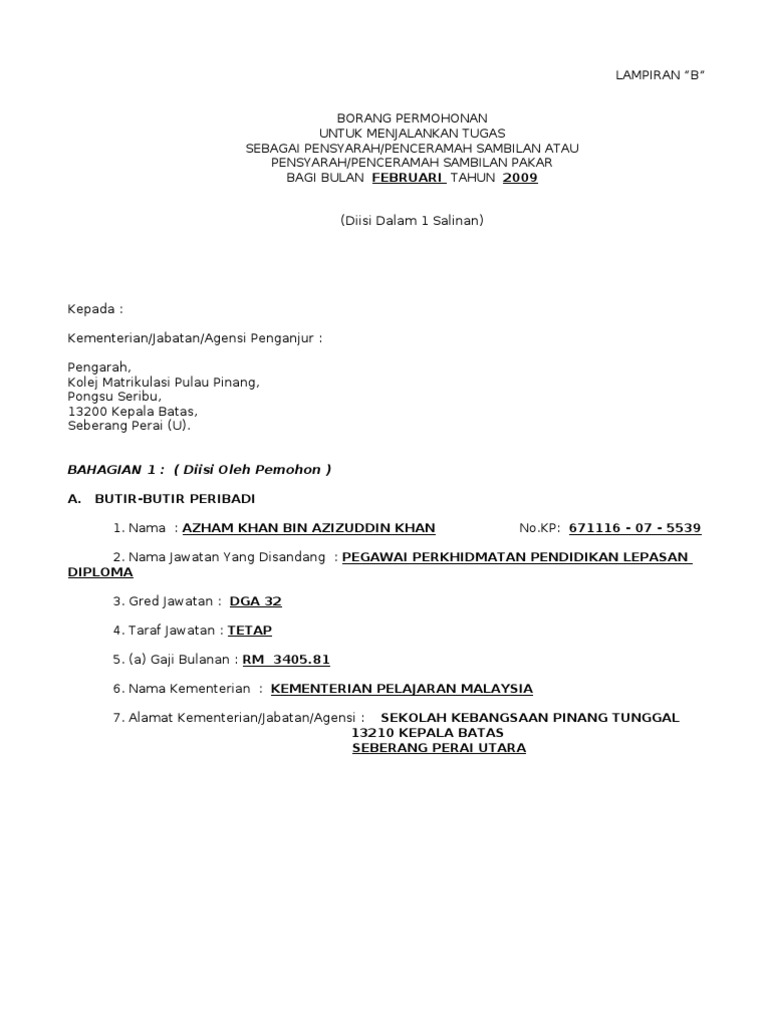 LAMPIRAN “B”

BORANG PERMOHONAN
UNTUK MENJALANKAN TUGAS
SEBAGAI PENSYARAH/PENCERAMAH SAMBILAN ATAU
PENSYARAH/PENCERAMAH SAMBILAN PAKAR
BAGI BULAN FEBRUARI TAHUN 2009

(Diisi Dalam 1 Salinan)

Kepada :

Kementerian/Jabatan/Agensi Penganjur :

Pengarah,
Kolej Matrikulasi Pulau Pinang,
Pongsu Seribu,
13200 Kepala Batas,
Seberang Perai (U).

BAHAGIAN 1 : ( Diisi Oleh Pemohon )

A. BUTIR-BUTIR PERIBADI

1. Nama : AZHAM KHAN BIN AZIZUDDIN KHAN No.KP: 671116 - 07 - 5539

2. Nama Jawatan Yang Disandang : PEGAWAI PERKHIDMATAN PENDIDIKAN LEPASAN DIPLOMA

3. Gred Jawatan : DGA 32

4. Taraf Jawatan : TETAP

5. (a) Gaji Bulanan : RM 3405.81

6. Nama Kementerian : KEMENTERIAN PELAJARAN MALAYSIA

7. Alamat Kementerian/Jabatan/Agensi : SEKOLAH KEBANGSAAN PINANG TUNGGAL
13210 KEPALA BATAS
SEBERANG PERAI UTARA